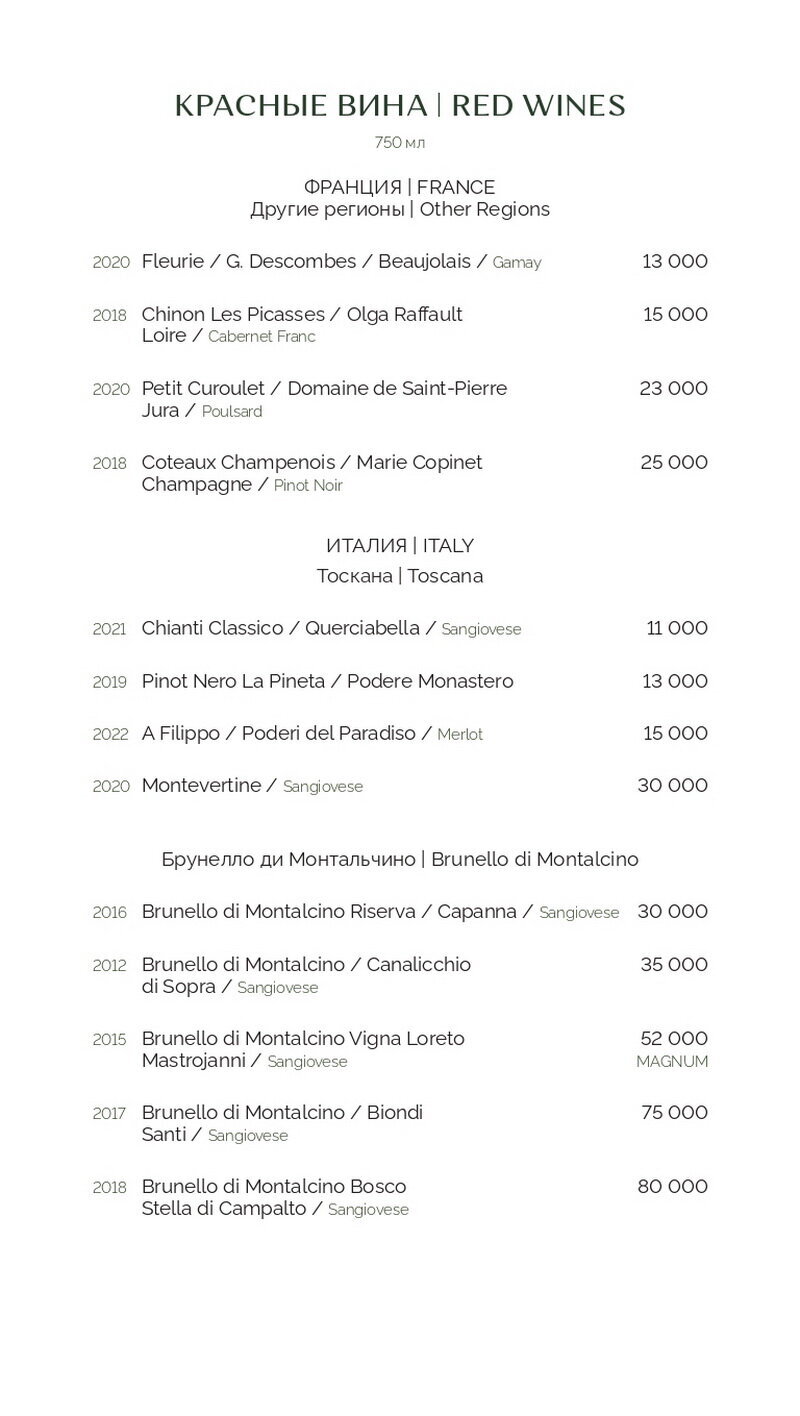 КРАСНЫЕ ВИНА | RED WINES
750 мл

ФРАНЦИЯ | FRANCE
Другие регионы | Other Regions

2020 Fleurie / G. Descombes / Beaujolais / Gamay 13 000

2018 Chinon Les Picasses / Olga Raffault Loire / Cabernet Franc 15 000

2020 Petit Curoulet / Domaine de Saint-Pierre Jura / Poulsard 23 000

2018 Coteaux Champenois / Marie Copinet Champagne / Pinot Noir 25 000

ИТАЛИЯ | ITALY
Тоскана | Toscana

2021 Chianti Classico / Querciabella / Sangiovese 11 000

2019 Pinot Nero La Pineta / Podere Monastero 13 000

2022 A Filippo / Poderi del Paradiso / Merlot 15 000

2020 Montevertine / Sangiovese 30 000

Брунелло ди Монтальчино | Brunello di Montalcino

2016 Brunello di Montalcino Riserva / Capanna / Sangiovese 30 000

2012 Brunello di Montalcino / Canalicchio di Sopra / Sangiovese 35 000

2015 Brunello di Montalcino Vigna Loreto Mastrojanni / Sangiovese 52 000 MAGNUM

2017 Brunello di Montalcino / Biondi Santi / Sangiovese 75 000

2018 Brunello di Montalcino Bosco Stella di Campalto / Sangiovese 80 000